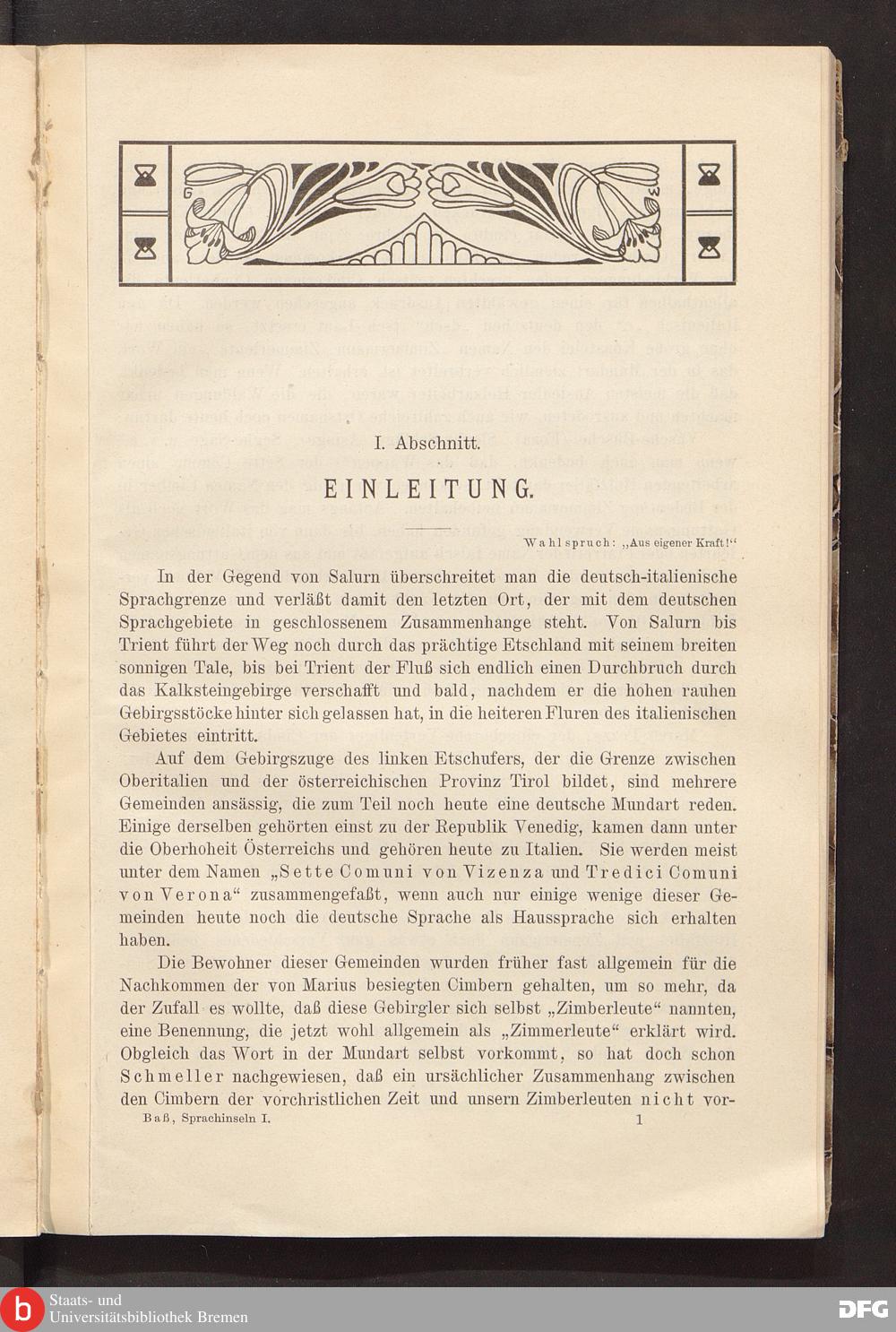 I. Abschnitt.

EINLEITUNG.

Wahlspruch: „Aus eigener Kraft!“

In der Gegend von Salurn überschreitet man die deutsch-italienische Sprachgrenze und verläßt damit den letzten Ort, der mit dem deutschen Sprachgebiete in geschlossenem Zusammenhange steht. Von Salurn bis Trient führt der Weg noch durch das prächtige Etschland mit seinem breiten sonnigen Tale, bis bei Trient der Fluß sich endlich einen Durchbruch durch das Kalksteingebirge verschafft und bald, nachdem er die hohen rauhen Gebirgsstöcke hinter sich gelassen hat, in die heiteren Fluren des italienischen Gebietes eintritt.

Auf dem Gebirgszuge des linken Etschufers, der die Grenze zwischen Oberitalien und der österreichischen Provinz Tirol bildet, sind mehrere Gemeinden ansässig, die zum Teil noch heute eine deutsche Mundart reden. Einige derselben gehörten einst zu der Republik Venedig, kamen dann unter die Oberhoheit Österreichs und gehören heute zu Italien. Sie werden meist unter dem Namen „Sette Comuni von Vizenza und Tredici Comuni von Verona“ zusammengefaßt, wenn auch nur einige wenige dieser Gemeinden heute noch die deutsche Sprache als Haussprache sich erhalten haben.

Die Bewohner dieser Gemeinden wurden früher fast allgemein für die Nachkommen der von Marius besiegten Cimbern gehalten, um so mehr, da der Zufall es wollte, daß diese Gebirgler sich selbst „Zimberleute“ nannten, eine Benennung, die jetzt wohl allgemein als „Zimmerleute“ erklärt wird. Obgleich das Wort in der Mundart selbst vorkommt, so hat doch schon Schmeller nachgewiesen, daß ein ursächlicher Zusammenhang zwischen den Cimbern der vorchristlichen Zeit und unsern Zimberleuten nicht vor-

Baß, Sprachinseln I. 1

Staats- und Universitätsbibliothek Bremen

DFG